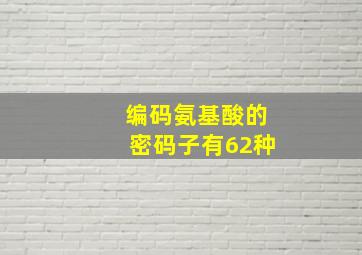 编码氨基酸的
密码子有62种